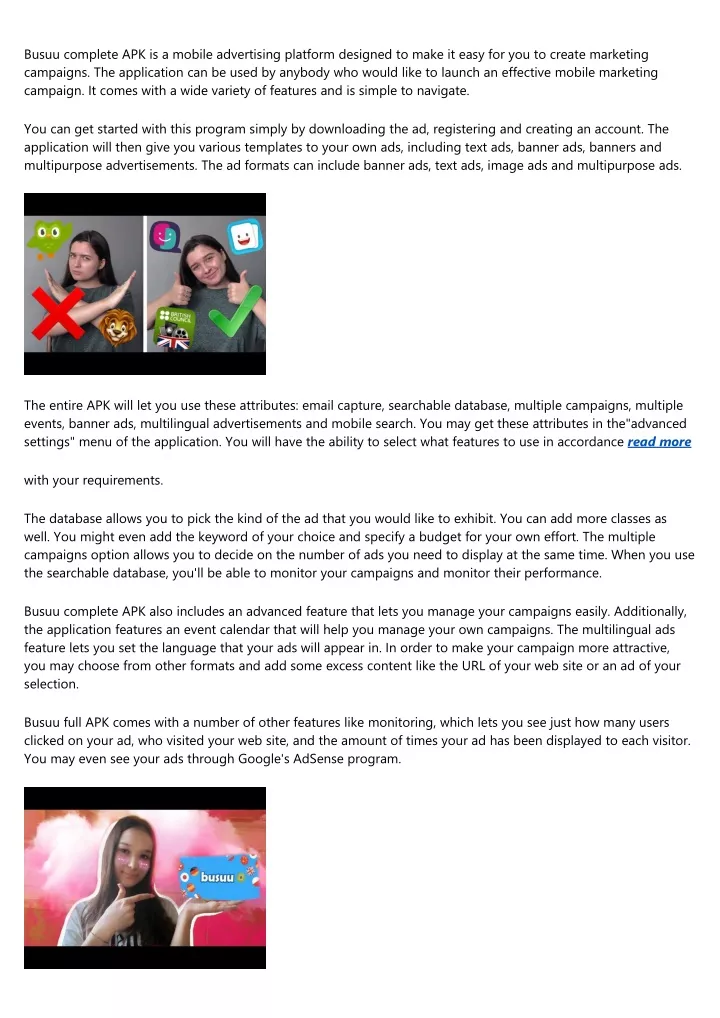 Busuu complete APK is a mobile advertising platform designed to make it easy for you to create marketing campaigns. The application can be used by anybody who would like to launch an effective mobile marketing campaign. It comes with a wide variety of features and is simple to navigate.

You can get started with this program simply by downloading the ad, registering and creating an account. The application will then give you various templates to your own ads, including text ads, banner ads, banners and multipurpose advertisements. The ad formats can include banner ads, text ads, image ads and multipurpose ads.

BRITISH COUNCIL

The entire APK will let you use these attributes: email capture, searchable database, multiple campaigns, multiple events, banner ads, multilingual advertisements and mobile search. You may get these attributes in the"advanced settings" menu of the application. You will have the ability to select what features to use in accordance read more

with your requirements.

The database allows you to pick the kind of the ad that you would like to exhibit. You can add more classes as well. You might even add the keyword of your choice and specify a budget for your own effort. The multiple campaigns option allows you to decide on the number of ads you need to display at the same time. When you use the searchable database, you'll be able to monitor your campaigns and monitor their performance.

Busuu complete APK also includes an advanced feature that lets you manage your campaigns easily. Additionally, the application features an event calendar that will help you manage your own campaigns. The multilingual ads feature lets you set the language that your ads will appear in. In order to make your campaign more attractive, you may choose from other formats and add some excess content like the URL of your web site or an ad of your selection.

Busuu full APK comes with a number of other features like monitoring, which lets you see just how many users clicked on your ad, who visited your web site, and the amount of times your ad has been displayed to each visitor. You may even see your ads through Google's AdSense program.

busuu